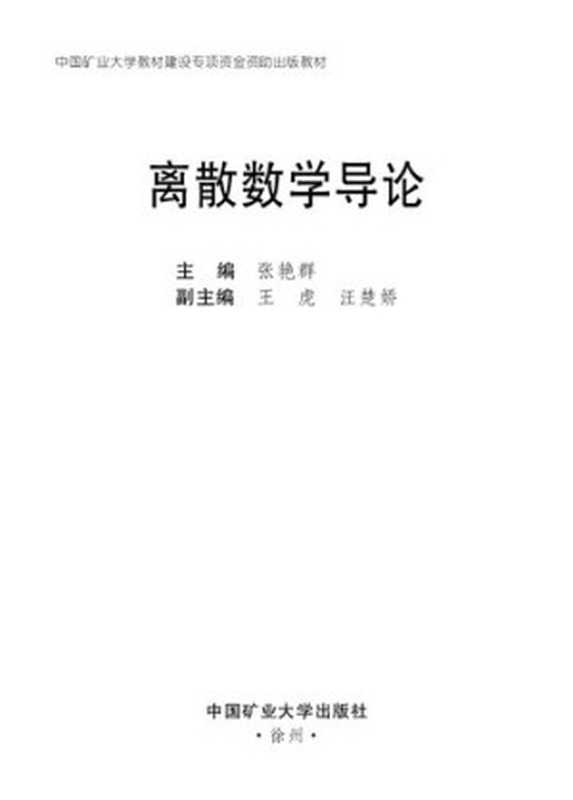 中国矿业大学教材建设专项资金资助出版教材

离散数学导论

主　编　张艳群
副主编　王　虎　汪楚娇

中国矿业大学出版社
·徐州·